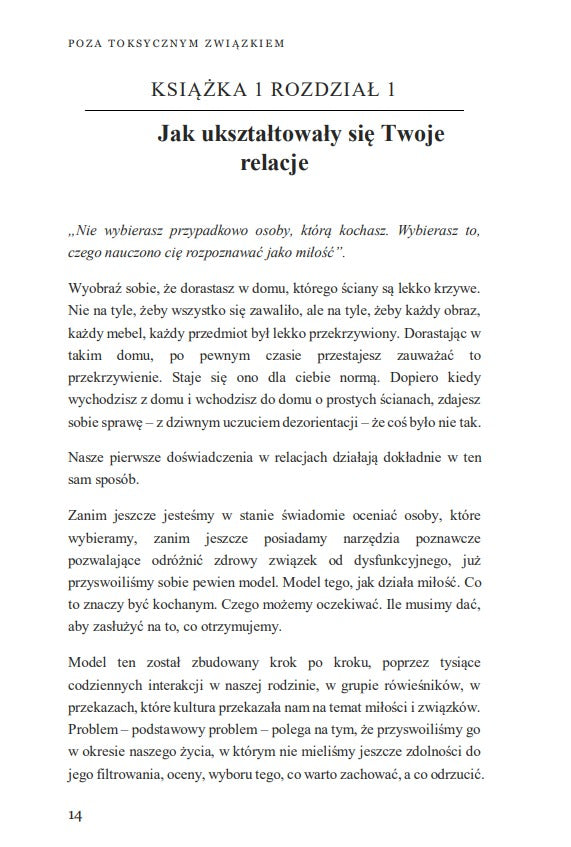 POZA TOKSYCZNYM ZWIĄZKIEM

KSIĄŻKA 1 ROZDZIAŁ 1

Jak ukształtowały się Twoje relacje

„Nie wybierasz przypadkowo osoby, którą kochasz. Wybierasz to, czego nauczono cię rozpoznawać jako miłość”.

Wyobraź sobie, że dorastasz w domu, którego ściany są lekko krzywe. Nie na tyle, żeby wszystko się zawaliło, ale na tyle, żeby każdy obraz, każdy mebel, każdy przedmiot był lekko przekrzywiony. Dorastając w takim domu, po pewnym czasie przestajesz zauważać to przekrzywienie. Staje się ono dla ciebie normą. Dopiero kiedy wychodzisz z domu i wchodzisz do domu o prostych ścianach, zdajesz sobie sprawę – z dziwnym uczuciem dezorientacji – że coś było nie tak.

Nasze pierwsze doświadczenia w relacjach działają dokładnie w ten sam sposób.

Zanim jeszcze jesteśmy w stanie świadomie oceniać osoby, które wybieramy, zanim jeszcze posiadamy narzędzia poznawcze pozwalające odróżnić zdrowy związek od dysfunkcyjnego, już przyswoiliśmy sobie pewien model. Model tego, jak działa miłość. Co to znaczy być kochanym. Czego możemy oczekiwać. Ile musimy dać, aby zasłużyć na to, co otrzymujemy.

Model ten został zbudowany krok po kroku, poprzez tysiące codziennych interakcji w naszej rodzinie, w grupie rówieśników, w przekazach, które kultura przekazała nam na temat miłości i związków. Problem – podstawowy problem – polega na tym, że przyswoiliśmy go w okresie naszego życia, w którym nie mieliśmy jeszcze zdolności do jego filtrowania, oceny, wyboru tego, co warto zachować, a co odrzucić.

14